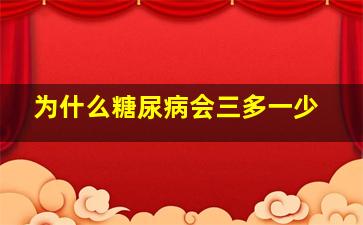 为什么糖尿病会三多一少